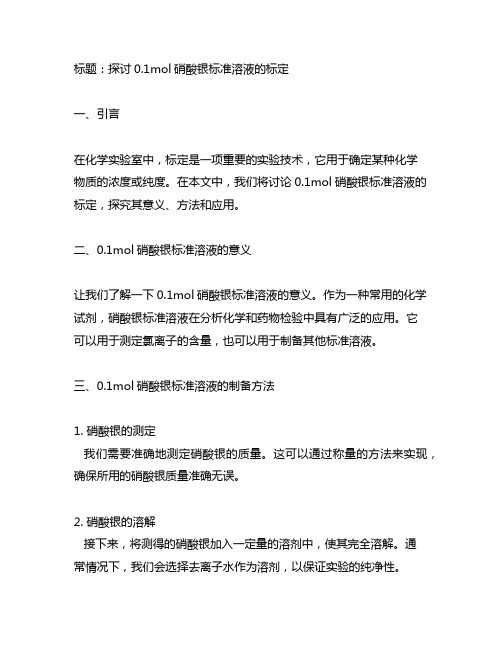 标题：探讨 0.1mol 硝酸银标准溶液的标定

一、引言

在化学实验室中，标定是一项重要的实验技术，它用于确定某种化学物质的浓度或纯度。在本文中，我们将讨论 0.1mol 硝酸银标准溶液的标定，探究其意义、方法和应用。

二、0.1mol 硝酸银标准溶液的意义

让我们了解一下 0.1mol 硝酸银标准溶液的意义。作为一种常用的化学试剂，硝酸银标准溶液在分析化学和药物检验中具有广泛的应用。它可以用于测定氯离子的含量，也可以用于制备其他标准溶液。

三、0.1mol 硝酸银标准溶液的制备方法

1. 硝酸银的测定
我们需要准确地测定硝酸银的质量。这可以通过称量的方法来实现，确保所用的硝酸银质量准确无误。

2. 硝酸银的溶解
接下来，将测得的硝酸银加入一定量的溶剂中，使其完全溶解。通常情况下，我们会选择去离子水作为溶剂，以保证实验的纯净性。